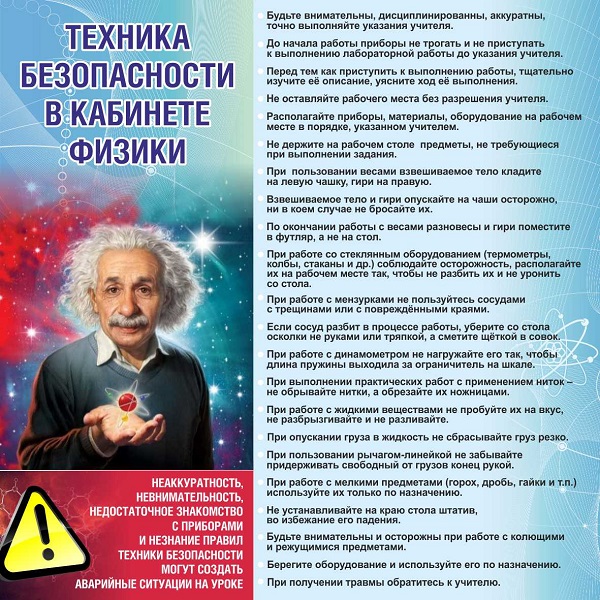 ТЕХНИКА БЕЗОПАСНОСТИ В КАБИНЕТЕ ФИЗИКИ

НЕАККУРАТНОСТЬ, НЕВНИМАТЕЛЬНОСТЬ, НЕДОСТАТОЧНОЕ ЗНАКОМСТВО С ПРИБОРАМИ И НЕЗНАНИЕ ПРАВИЛ ТЕХНИКИ БЕЗОПАСНОСТИ МОГУТ СОЗДАТЬ АВАРИЙНЫЕ СИТУАЦИИ НА УРОКЕ

• Будьте внимательны, дисциплинированны, аккуратны, точно выполняйте указания учителя.
• До начала работы приборы не трогать и не приступать к выполнению лабораторной работы до указания учителя.
• Перед тем как приступить к выполнению работы, тщательно изучите её описание, уясните ход её выполнения.
• Не оставляйте рабочего места без разрешения учителя.
• Располагайте приборы, материалы, оборудование на рабочем месте в порядке, указанном учителем.
• Не держите на рабочем столе предметы, не требующиеся при выполнении задания.
• При пользовании весами взвешиваемое тело кладите на левую чашку, гири на правую.
• Взвешиваемое тело и гири опускайте на чаши осторожно, ни в коем случае не бросайте их.
• По окончании работы с весами разновесы и гири поместите в футляр, а не на стол.
• При работе со стеклянным оборудованием (термометры, колбы, стаканы и др.) соблюдайте осторожность, располагайте их на рабочем месте так, чтобы не разбить их и не уронить со стола.
• При работе с мензурками не пользуйтесь сосудами с трещинами или с повреждёнными краями.
• Если сосуд разбит в процессе работы, уберите со стола осколки не руками или тряпкой, а сметите щёткой в совок.
• При работе с динамометром не нагружайте его так, чтобы длина пружины выходила за ограничитель на шкале.
• При выполнении практических работ с применением ниток – не обрывайте нитки, а обрезайте их ножницами.
• При работе с жидкими веществами не пробуйте их на вкус, не разбрызгивайте и не разливайте.
• При опускании груза в жидкость не сбрасывайте груз резко.
• При пользовании рычагом-линейкой не забывайте придерживать свободный от грузов конец рукой.
• При работе с мелкими предметами (горох, дробь, гайки и т.п.) используйте их только по назначению.
• Не устанавливайте на краю стола штатив, во избежание его падения.
• Будьте внимательны и осторожны при работе с колющими и режущимися предметами.
• Берегите оборудование и используйте его по назначению.
• При получении травмы обратитесь к учителю.